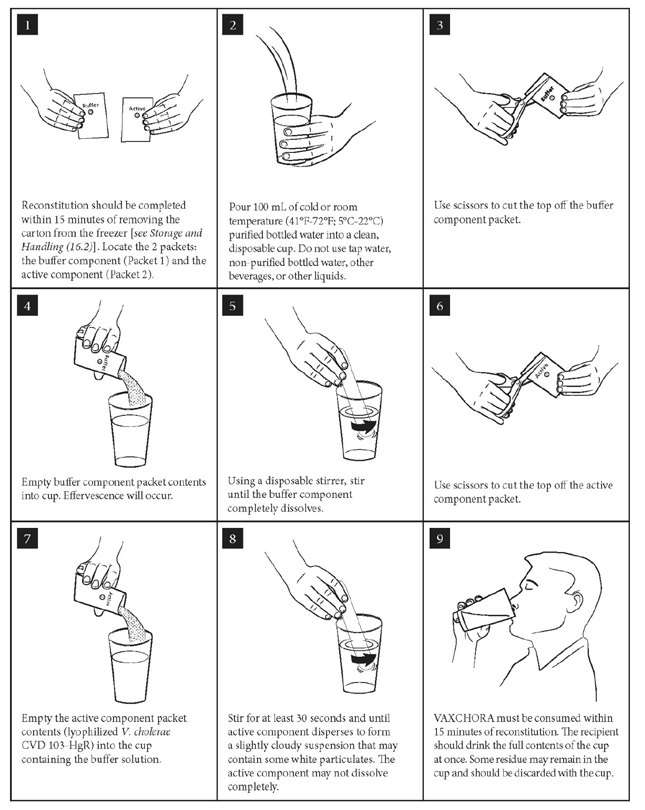 1

Buffer

Active

Reconstitution should be completed within 15 minutes of removing the carton from the freezer [see Storage and Handling (16.2)]. Locate the 2 packets: the buffer component (Packet 1) and the active component (Packet 2).

2

Pour 100 mL of cold or room temperature (41°F-72°F; 5°C-22°C) purified bottled water into a clean, disposable cup. Do not use tap water, non-purified bottled water, other beverages, or other liquids.

3

Buffer

Use scissors to cut the top off the buffer component packet.

4

Buffer

Empty buffer component packet contents into cup. Effervescence will occur.

5

Using a disposable stirrer, stir until the buffer component completely dissolves.

6

Active

Use scissors to cut the top off the active component packet.

7

Active

Empty the active component packet contents (lyophilized V. cholerae CVD 103-HgR) into the cup containing the buffer solution.

8

Stir for at least 30 seconds and until active component disperses to form a slightly cloudy suspension that may contain some white particulates. The active component may not dissolve completely.

9

VAXCHORA must be consumed within 15 minutes of reconstitution. The recipient should drink the full contents of the cup at once. Some residue may remain in the cup and should be discarded with the cup.